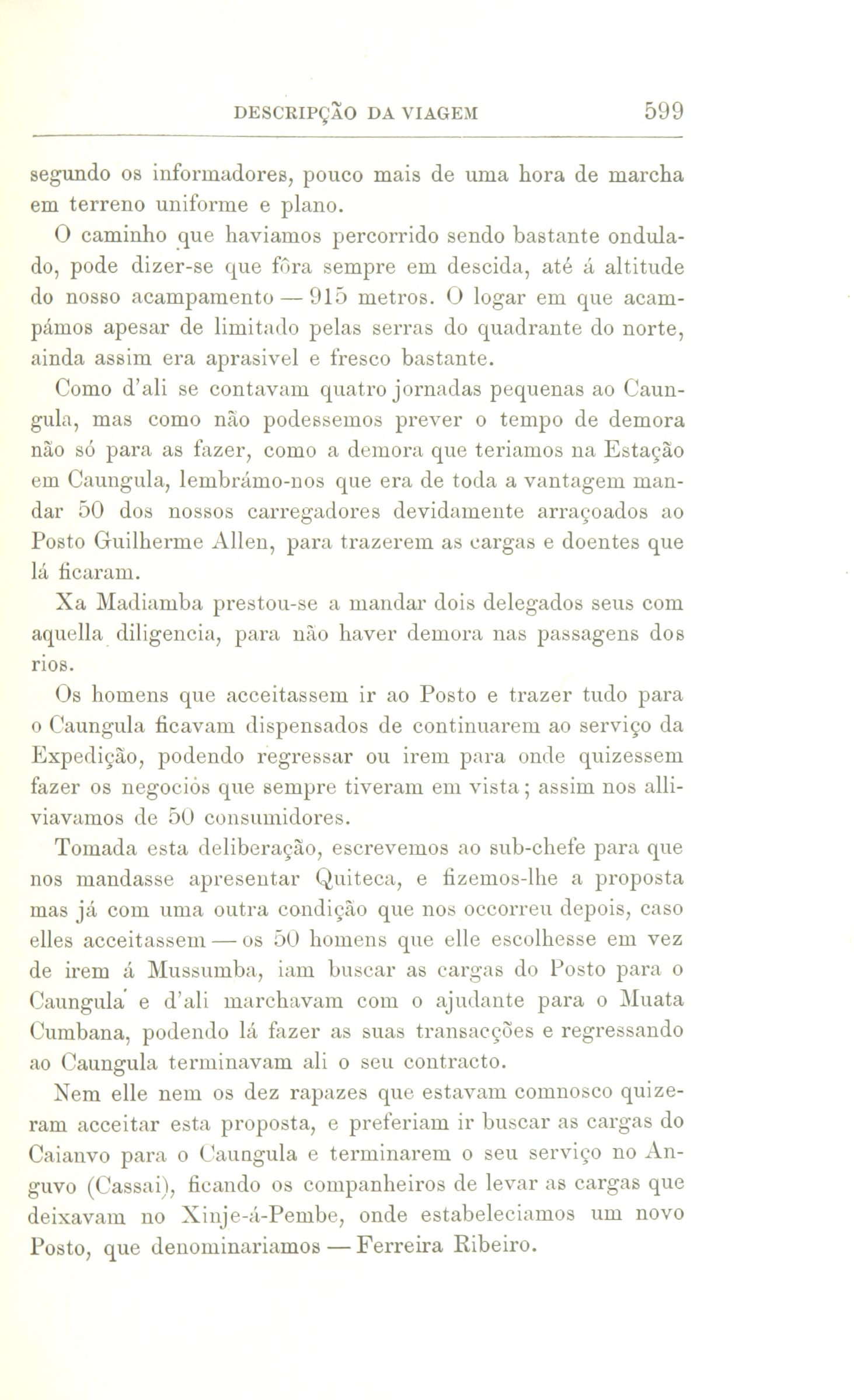 DESCRIPÇÃO DA VIAGEM 599

segundo os informadores, pouco mais de uma hora de marcha em terreno uniforme e plano.

O caminho que haviamos percorrido sendo bastante ondulado, pode dizer-se que fôra sempre em descida, até á altitude do nosso acampamento — 915 metros. O logar em que acampámos apesar de limitado pelas serras do quadrante do norte, ainda assim era aprasivel e fresco bastante.

Como d'ali se contavam quatro jornadas pequenas ao Caungula, mas como não podessemos prever o tempo de demora não só para as fazer, como a demora que teriamos na Estação em Caungula, lembrámo-nos que era de toda a vantagem mandar 50 dos nossos carregadores devidamente arraçoados ao Posto Guilherme Allen, para trazerem as cargas e doentes que lá ficaram.

Xa Madiamba prestou-se a mandar dois delegados seus com aquella diligencia, para não haver demora nas passagens dos rios.

Os homens que acceitassem ir ao Posto e trazer tudo para o Caungula ficavam dispensados de continuarem ao serviço da Expedição, podendo regressar ou irem para onde quizessem fazer os negocios que sempre tiveram em vista; assim nos alliviavamos de 50 consumidores.

Tomada esta deliberação, escrevemos ao sub-chefe para que nos mandasse apresentar Quiteca, e fizemos-lhe a proposta mas já com uma outra condição que nos occorreu depois, caso elles acceitassem — os 50 homens que elle escolhesse em vez de irem á Mussumba, iam buscar as cargas do Posto para o Caungula e d'ali marchavam com o ajudante para o Muata Cumbana, podendo lá fazer as suas transacções e regressando ao Caungula terminavam ali o seu contracto.

Nem elle nem os dez rapazes que estavam comnosco quizeram acceitar esta proposta, e preferiam ir buscar as cargas do Caianvo para o Caungula e terminarem o seu serviço no Anguvo (Cassai), ficando os companheiros de levar as cargas que deixavam no Xinje-á-Pembe, onde estabeleciamos um novo Posto, que denominariamos — Ferreira Ribeiro.